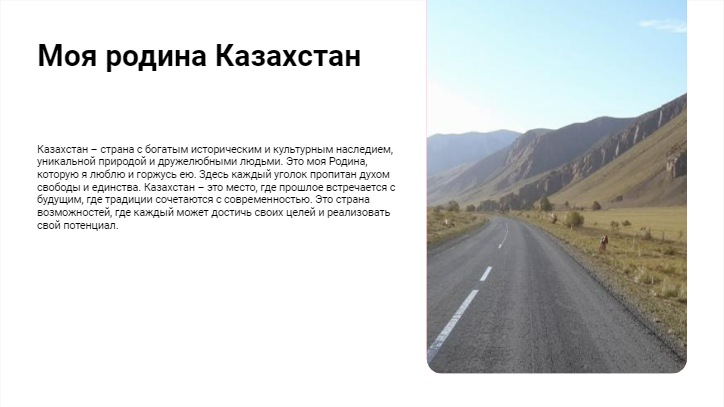 Моя родина Казахстан

Казахстан – страна с богатым историческим и культурным наследием, уникальной природой и дружелюбными людьми. Это моя Родина, которую я люблю и горжусь ею. Здесь каждый уголок пропитан духом свободы и единства. Казахстан – это место, где прошлое встречается с будущим, где традиции сочетаются с современностью. Это страна возможностей, где каждый может достичь своих целей и реализовать свой потенциал.